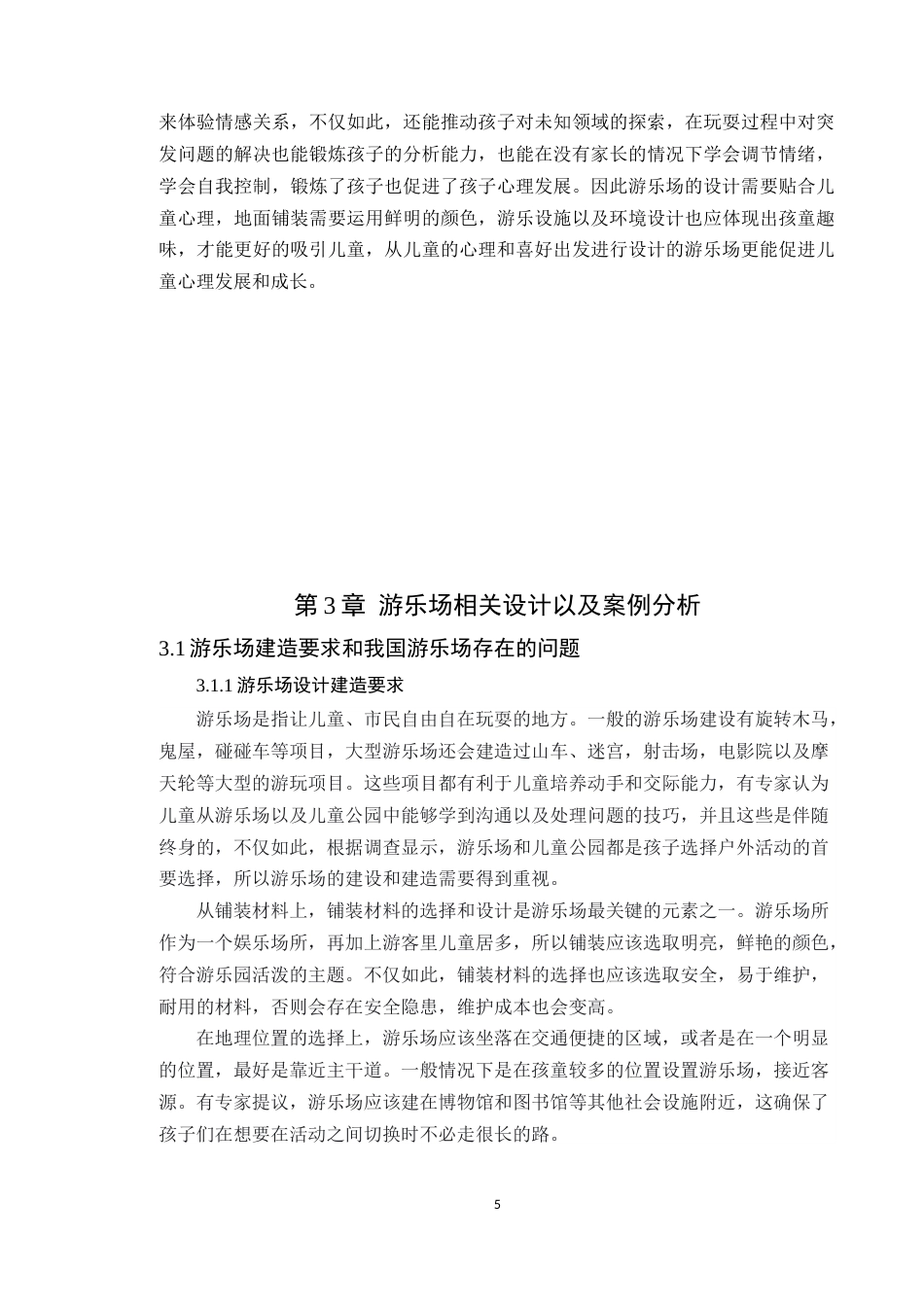 来体验情感关系，不仅如此，还能推动孩子对未知领域的探索，在玩耍过程中对突发问题的解决也能锻炼孩子的分析能力，也能在没有家长的情况下学会调节情绪，学会自我控制，锻炼了孩子也促进了孩子心理发展。因此游乐场的设计需要贴合儿童心理，地面铺装需要运用鲜明的颜色，游乐设施以及环境设计也应体现出孩童趣味，才能更好的吸引儿童，从儿童的心理和喜好出发进行设计的游乐场更能促进儿童心理发展和成长。

第 3 章 游乐场相关设计以及案例分析

3.1 游乐场建造要求和我国游乐场存在的问题

3.1.1 游乐场设计建造要求

游乐场是指让儿童、市民自由自在玩耍的地方。一般的游乐场建设有旋转木马，鬼屋，碰碰车等项目，大型游乐场还会建造过山车、迷宫，射击场，电影院以及摩天轮等大型的游玩项目。这些项目都有利于儿童培养动手和交际能力，有专家认为儿童从游乐场以及儿童公园中能够学到沟通以及处理问题的技巧，并且这些是伴随终身的，不仅如此，根据调查显示，游乐场和儿童公园都是孩子选择户外活动的首要选择，所以游乐场的建设和建造需要得到重视。

从铺装材料上，铺装材料的选择和设计是游乐场最关键的元素之一。游乐场所作为一个娱乐场所，再加上游客里儿童居多，所以铺装应该选取明亮，鲜艳的颜色，符合游乐园活泼的主题。不仅如此，铺装材料的选择也应该选取安全，易于维护，耐用的材料，否则会存在安全隐患，维护成本也会变高。

在地理位置的选择上，游乐场应该坐落在交通便捷的区域，或者是在一个明显的位置，最好是靠近主干道。一般情况下是在孩童较多的位置设置游乐场，接近客源。有专家提议，游乐场应该建在博物馆和图书馆等其他社会设施附近，这确保了孩子们在想要在活动之间切换时不必走很长的路。

5